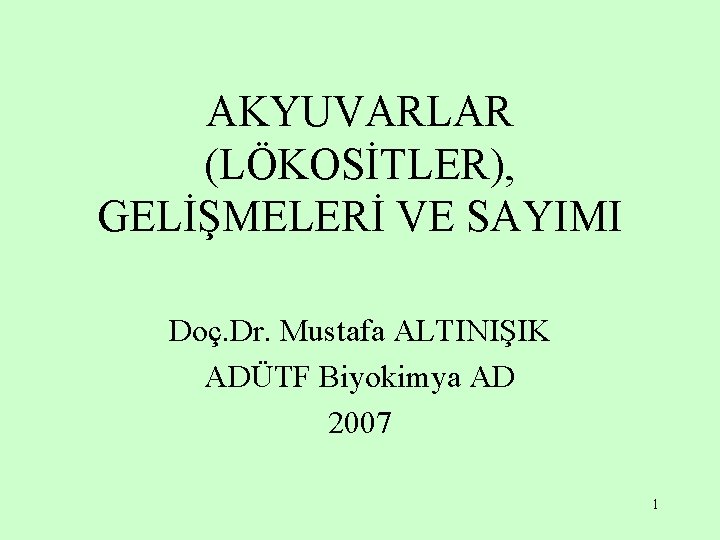 AKYUVARLAR (LÖKOSİTLER), GELİŞMELERİ VE SAYIMI

Doç.Dr. Mustafa ALTINIŞIK

ADÜTF Biyokimya AD

2007

1